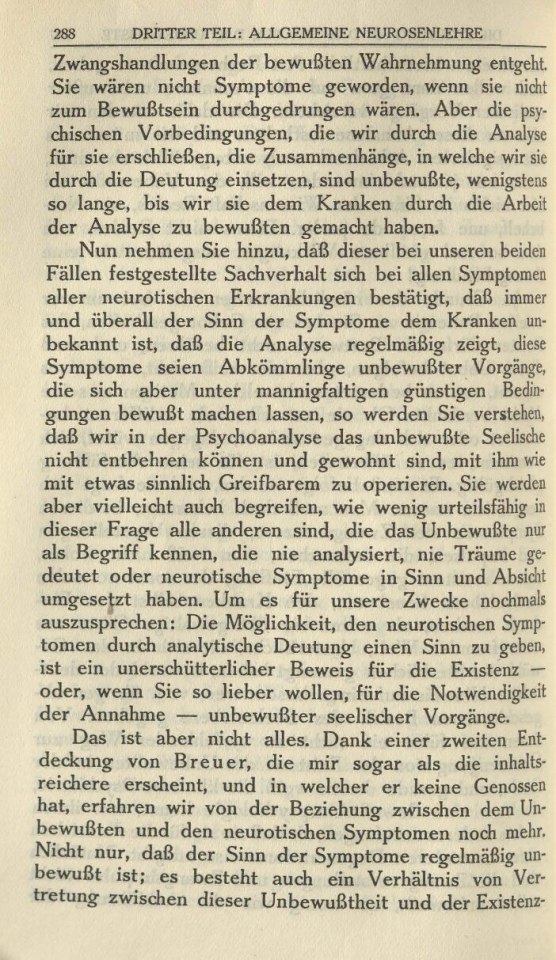 288 DRITTER TEIL: ALLGEMEINE NEUROSENLEHRE

Zwangshandlungen der bewußten Wahrnehmung entgeht. Sie wären nicht Symptome geworden, wenn sie nicht zum Bewußtsein durchgedrungen wären. Aber die psychischen Vorbedingungen, die wir durch die Analyse für sie erschließen, die Zusammenhänge, in welche wir sie durch die Deutung einsetzen, sind unbewußte, wenigstens so lange, bis wir sie dem Kranken durch die Arbeit der Analyse zu bewußten gemacht haben.

Nun nehmen Sie hinzu, daß dieser bei unseren beiden Fällen festgestellte Sachverhalt sich bei allen Symptomen aller neurotischen Erkrankungen bestätigt, daß immer und überall der Sinn der Symptome dem Kranken unbekannt ist, daß die Analyse regelmäßig zeigt, diese Symptome seien Abkömmlinge unbewußter Vorgänge, die sich aber unter mannigfaltigen günstigen Bedingungen bewußt machen lassen, so werden Sie verstehen, daß wir in der Psychoanalyse das unbewußte Seelische nicht entbehren können und gewohnt sind, mit ihm wie mit etwas sinnlich Greifbarem zu operieren. Sie werden aber vielleicht auch begreifen, wie wenig urteilsfähig in dieser Frage alle anderen sind, die das Unbewußte nur als Begriff kennen, die nie analysiert, nie Träume gedeutet oder neurotische Symptome in Sinn und Absicht umgesetzt haben. Um es für unsere Zwecke nochmals auszusprechen: Die Möglichkeit, den neurotischen Symptomen durch analytische Deutung einen Sinn zu geben, ist ein unerschütterlicher Beweis für die Existenz — oder, wenn Sie so lieber wollen, für die Notwendigkeit der Annahme — unbewußter seelischer Vorgänge.

Das ist aber nicht alles. Dank einer zweiten Entdeckung von Breuer, die mir sogar als die inhaltsreichere erscheint, und in welcher er keine Genossen hat, erfahren wir von der Beziehung zwischen dem Unbewußten und den neurotischen Symptomen noch mehr. Nicht nur, daß der Sinn der Symptome regelmäßig unbewußt ist; es besteht auch ein Verhältnis von Vertretung zwischen dieser Unbewußtheit und der Existenz-